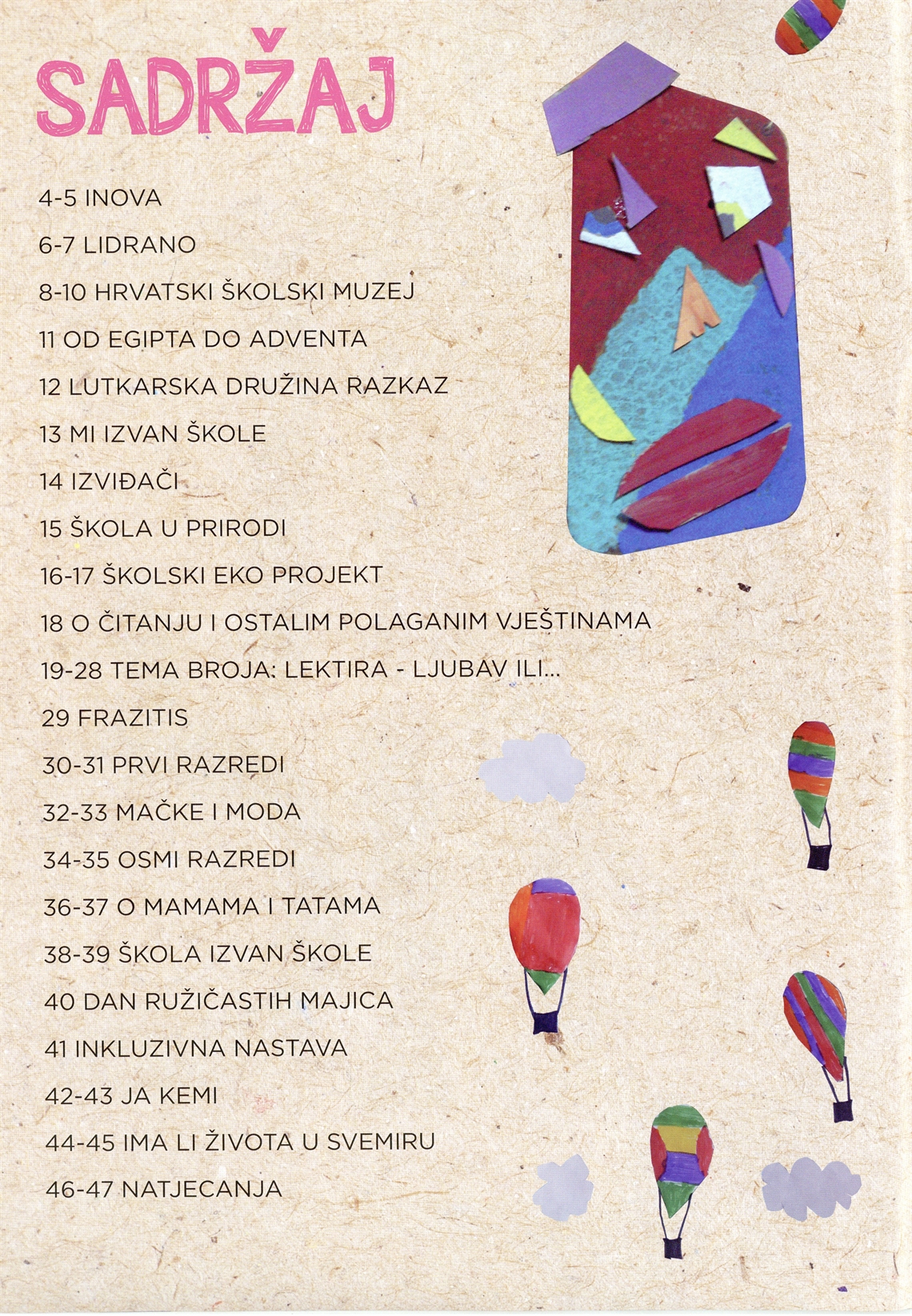 SADRŽAJ

4-5 INOVA

6-7 LIDRANO

8-10 HRVATSKI ŠKOLSKI MUZEJ

11 OD EGIPTA DO ADVENTA

12 LUTKARSKA DRUŽINA RAZKAZ

13 MI IZVAN ŠKOLE

14 IZVIĐAČI

15 ŠKOLA U PRIRODI

16-17 ŠKOLSKI EKO PROJEKT

18 O ČITANJU I OSTALIM POLAGANIM VJEŠTINAMA

19-28 TEMA BROJA: LEKTIRA - LJUBAV ILI...

29 FRAZITIS

30-31 PRVI RAZREDI

32-33 MAČKE I MODA

34-35 OSMI RAZREDI

36-37 O MAMAMA I TATAMA

38-39 ŠKOLA IZVAN ŠKOLE

40 DAN RUŽIČASTIH MAJICA

41 INKLUZIVNA NASTAVA

42-43 JA KEMI

44-45 IMA LI ŽIVOTA U SVEMIRU

46-47 NATJECANJA